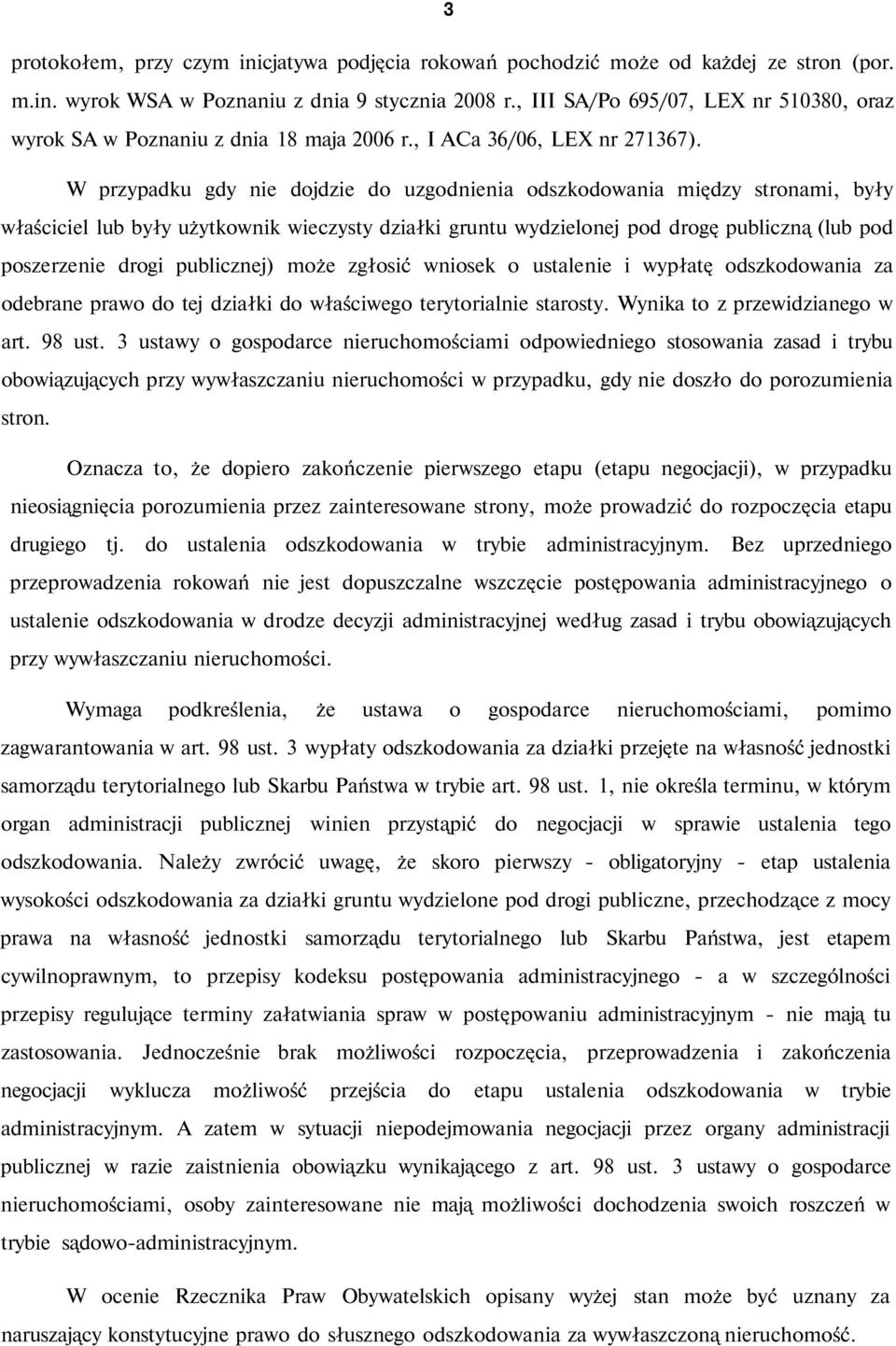 3

protokołem, przy czym inicjatywa podjęcia rokowań pochodzić może od każdej ze stron (por. m.in. wyrok WSA w Poznaniu z dnia 9 stycznia 2008 r., III SA/Po 695/07, LEX nr 510380, oraz wyrok SA w Poznaniu z dnia 18 maja 2006 r., I ACa 36/06, LEX nr 271367).

W przypadku gdy nie dojdzie do uzgodnienia odszkodowania między stronami, były właściciel lub były użytkownik wieczysty działki gruntu wydzielonej pod drogę publiczną (lub pod poszerzenie drogi publicznej) może zgłosić wniosek o ustalenie i wypłatę odszkodowania za odebrane prawo do tej działki do właściwego terytorialnie starosty. Wynika to z przewidzianego w art. 98 ust. 3 ustawy o gospodarce nieruchomościami odpowiedniego stosowania zasad i trybu obowiązujących przy wywłaszczaniu nieruchomości w przypadku, gdy nie doszło do porozumienia stron.

Oznacza to, że dopiero zakończenie pierwszego etapu (etapu negocjacji), w przypadku nieosiągnięcia porozumienia przez zainteresowane strony, może prowadzić do rozpoczęcia etapu drugiego tj. do ustalenia odszkodowania w trybie administracyjnym. Bez uprzedniego przeprowadzenia rokowań nie jest dopuszczalne wszczęcie postępowania administracyjnego o ustalenie odszkodowania w drodze decyzji administracyjnej według zasad i trybu obowiązujących przy wywłaszczaniu nieruchomości.

Wymaga podkreślenia, że ustawa o gospodarce nieruchomościami, pomimo zagwarantowania w art. 98 ust. 3 wypłaty odszkodowania za działki przejęte na własność jednostki samorządu terytorialnego lub Skarbu Państwa w trybie art. 98 ust. 1, nie określa terminu, w którym organ administracji publicznej winien przystąpić do negocjacji w sprawie ustalenia tego odszkodowania. Należy zwrócić uwagę, że skoro pierwszy - obligatoryjny - etap ustalenia wysokości odszkodowania za działki gruntu wydzielone pod drogi publiczne, przechodzące z mocy prawa na własność jednostki samorządu terytorialnego lub Skarbu Państwa, jest etapem cywilnoprawnym, to przepisy kodeksu postępowania administracyjnego - a w szczególności przepisy regulujące terminy załatwiania spraw w postępowaniu administracyjnym - nie mają tu zastosowania. Jednocześnie brak możliwości rozpoczęcia, przeprowadzenia i zakończenia negocjacji wyklucza możliwość przejścia do etapu ustalenia odszkodowania w trybie administracyjnym. A zatem w sytuacji niepodejmowania negocjacji przez organy administracji publicznej w razie zaistnienia obowiązku wynikającego z art. 98 ust. 3 ustawy o gospodarce nieruchomościami, osoby zainteresowane nie mają możliwości dochodzenia swoich roszczeń w trybie sądowo-administracyjnym.

W ocenie Rzecznika Praw Obywatelskich opisany wyżej stan może być uznany za naruszający konstytucyjne prawo do słusznego odszkodowania za wywłaszczoną nieruchomość.